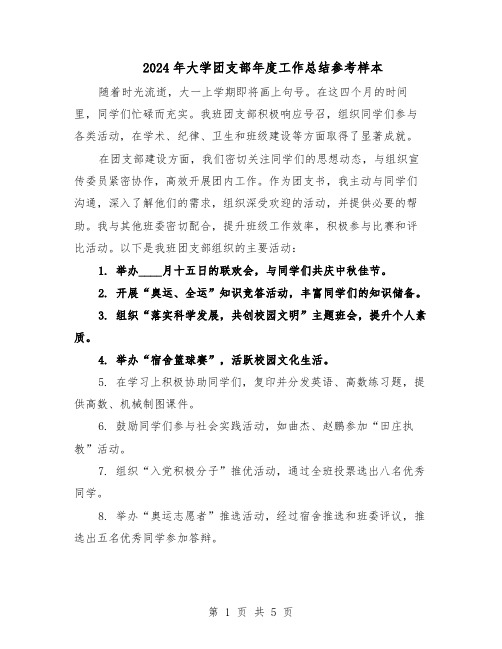 2024年大学团支部年度工作总结参考样本

随着时光流逝，大一上学期即将画上句号。在这四个月的时间里，同学们忙碌而充实。我班团支部积极响应号召，组织同学们参与各类活动，在学术、纪律、卫生和班级建设等方面取得了显著成就。

在团支部建设方面，我们密切关注同学们的思想动态，与组织宣传委员紧密协作，高效开展团内工作。作为团支书，我主动与同学们沟通，深入了解他们的需求，组织深受欢迎的活动，并提供必要的帮助。我与其他班委密切配合，提升班级工作效率，积极参与比赛和评比活动。以下是我班团支部组织的主要活动：

1. 举办____月十五日的联欢会，与同学们共庆中秋佳节。

2. 开展“奥运、全运”知识竞答活动，丰富同学们的知识储备。

3. 组织“落实科学发展，共创校园文明”主题班会，提升个人素质。

4. 举办“宿舍篮球赛”，活跃校园文化生活。

5. 在学习上积极协助同学们，复印并分发英语、高数练习题，提供高数、机械制图课件。

6. 鼓励同学们参与社会实践活动，如曲杰、赵鹏参加“田庄执教”活动。

7. 组织“入党积极分子”推优活动，通过全班投票选出八名优秀同学。

8. 举办“奥运志愿者”推选活动，经过宿舍推选和班委评议，推选出五名优秀同学参加答辩。

第 1 页 共 5 页